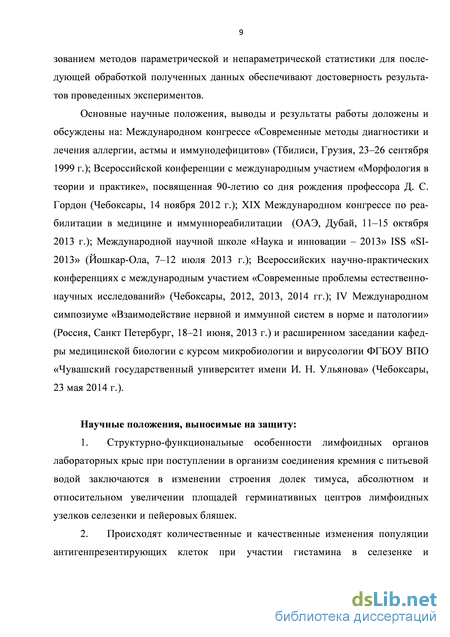 9

зованием методов параметрической и непараметрической статистики для последующей обработкой полученных данных обеспечивают достоверность результатов проведенных экспериментов.

Основные научные положения, выводы и результаты работы доложены и обсуждены на: Международном конгрессе «Современные методы диагностики и лечения аллергии, астмы и иммунодефицитов» (Тбилиси, Грузия, 23–26 сентября 1999 г.); Всероссийской конференции с международным участием «Морфология в теории и практике», посвященная 90-летию со дня рождения профессора Д. С. Гордон (Чебоксары, 14 ноября 2012 г.); XIX Международном конгрессе по реабилитации в медицине и иммунореабилитации (ОАЭ, Дубай, 11–15 октября 2013 г.); Международной научной школе «Наука и инновации – 2013» ISS «SI-2013» (Йошкар-Ола, 7–12 июля 2013 г.); Всероссийских научно-практических конференциях с международным участием «Современные проблемы естественнонаучных исследований» (Чебоксары, 2012, 2013, 2014 гг.); IV Международном симпозиуме «Взаимодействие нервной и иммунной систем в норме и патологии» (Россия, Санкт Петербург, 18–21 июня, 2013 г.) и расширенном заседании кафедры медицинской биологии с курсом микробиологии и вирусологии ФГБОУ ВПО «Чувашский государственный университет имени И. Н. Ульянова» (Чебоксары, 23 мая 2014 г.).

Научные положения, выносимые на защиту:

1. Структурно-функциональные особенности лимфоидных органов лабораторных крыс при поступлении в организм соединения кремния с питьевой водой заключаются в изменении строения долек тимуса, абсолютном и относительном увеличении площадей герминативных центров лимфоидных узелков селезенки и пейеровых бляшек.

2. Происходят количественные и качественные изменения популяции антигенпрезентирующих клеток при участии гистамина в селезенке и

dsLib.net
библиотека диссертаций